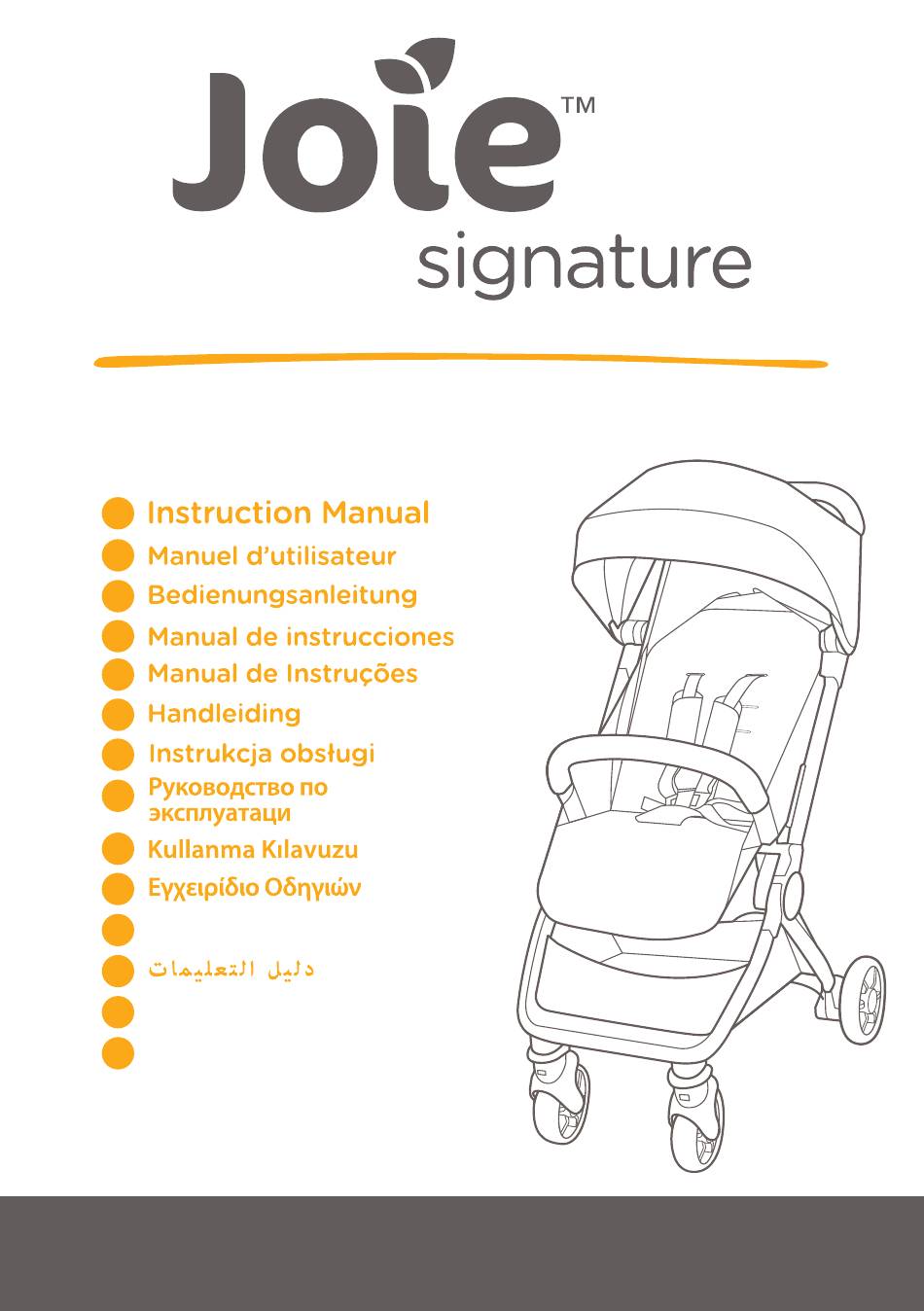 Joie™
signature

Instruction Manual
Manuel d'utilisateur
Bedienungsanleitung
Manual de instrucciones
Manual de Instruções
Handleiding
Instrukcja obsługi
Руководство по эксплуатаци
Kullanma Kılavuzu
Εγχειρίδιο Οδηγιών

دليل التعليمات